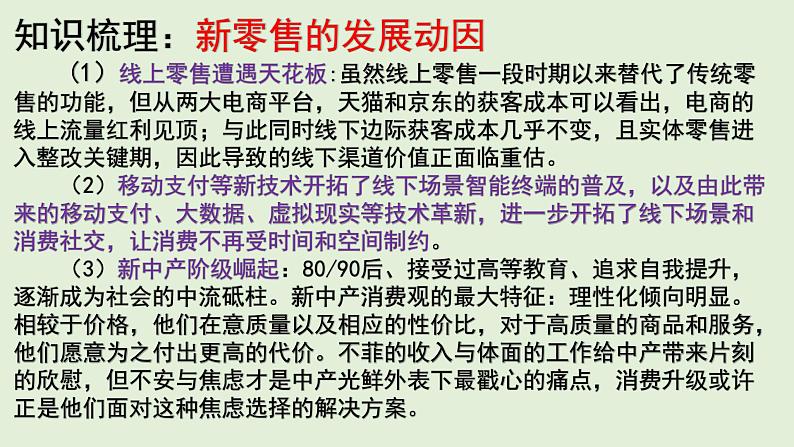 知识梳理：新零售的发展动因

（1）线上零售遭遇天花板:虽然线上零售一段时期以来替代了传统零售的功能，但从两大电商平台，天猫和京东的获客成本可以看出，电商的线上流量红利见顶；与此同时线下边际获客成本几乎不变，且实体零售进入整改关键期，因此导致的线下渠道价值正面临重估。

（2）移动支付等新技术开拓了线下场景智能终端的普及，以及由此带来的移动支付、大数据、虚拟现实等技术革新，进一步开拓了线下场景和消费社交，让消费不再受时间和空间制约。

（3）新中产阶级崛起：80/90后、接受过高等教育、追求自我提升，逐渐成为社会的中流砥柱。新中产消费观的最大特征：理性化倾向明显。相较于价格，他们在意质量以及相应的性价比，对于高质量的商品和服务，他们愿意为之付出更高的代价。不菲的收入与体面的工作给中产带来片刻的欣慰，但不安与焦虑才是中产光鲜外表下最戳心的痛点，消费升级或许正是他们面对这种焦虑选择的解决方案。